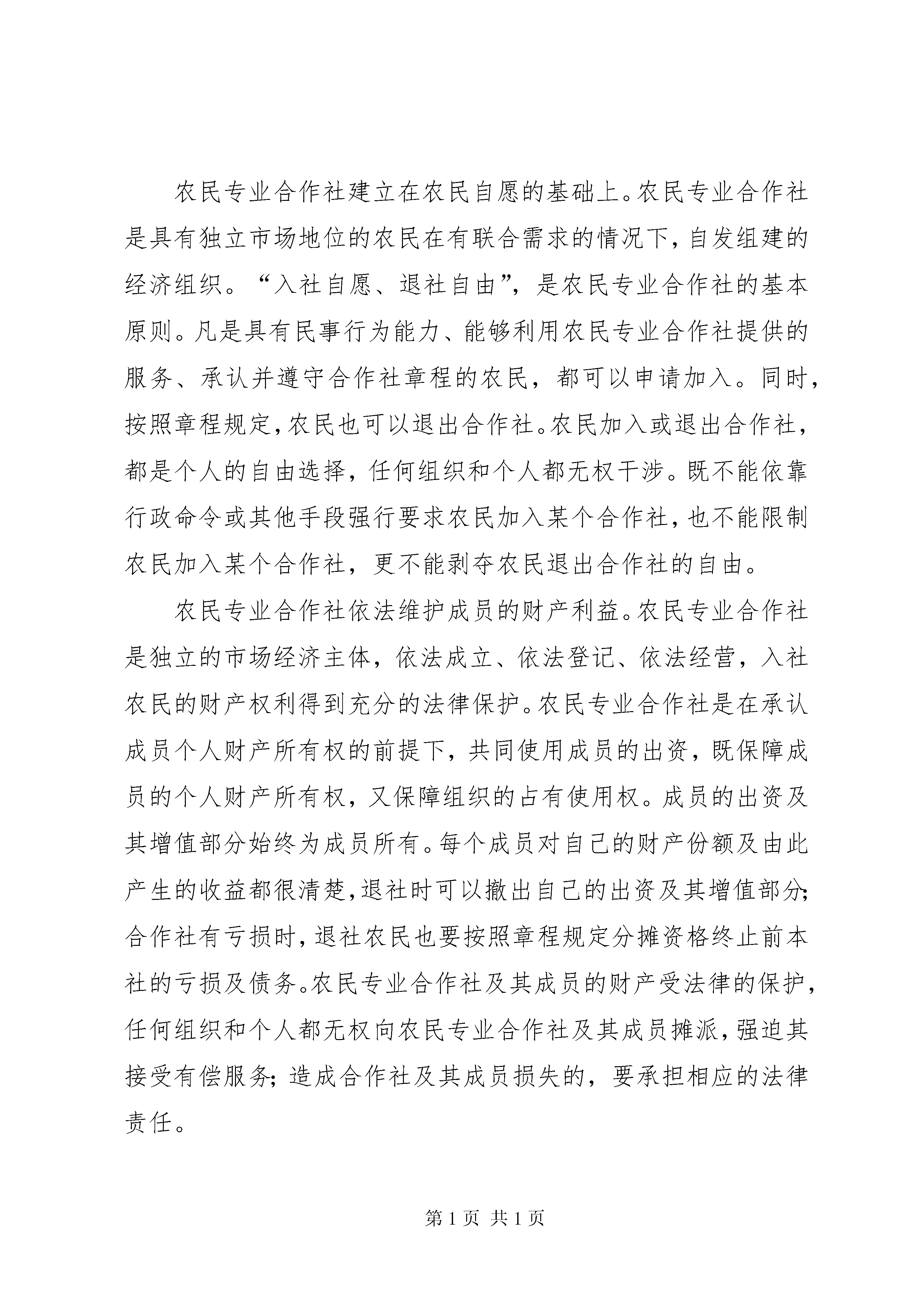 农民专业合作社建立在农民自愿的基础上。农民专业合作社是具有独立市场地位的农民在有联合需求的情况下，自发组建的经济组织。“入社自愿、退社自由”，是农民专业合作社的基本原则。凡是具有民事行为能力、能够利用农民专业合作社提供的服务、承认并遵守合作社章程的农民，都可以申请加入。同时，按照章程规定，农民也可以退出合作社。农民加入或退出合作社，都是个人的自由选择，任何组织和个人都无权干涉。既不能依靠行政命令或其他手段强行要求农民加入某个合作社，也不能限制农民加入某个合作社，更不能剥夺农民退出合作社的自由。

农民专业合作社依法维护成员的财产利益。农民专业合作社是独立的市场经济主体，依法成立、依法登记、依法经营，入社农民的财产权利得到充分的法律保护。农民专业合作社是在承认成员个人财产所有权的前提下，共同使用成员的出资，既保障成员的个人财产所有权，又保障组织的占有使用权。成员的出资及其增值部分始终为成员所有。每个成员对自己的财产份额及由此产生的收益都很清楚，退社时可以撤出自己的出资及其增值部分；合作社有亏损时，退社农民也要按照章程规定分摊资格终止前本社的亏损及债务。农民专业合作社及其成员的财产受法律的保护，任何组织和个人都无权向农民专业合作社及其成员摊派，强迫其接受有偿服务；造成合作社及其成员损失的，要承担相应的法律责任。

第 1 页 共 1 页